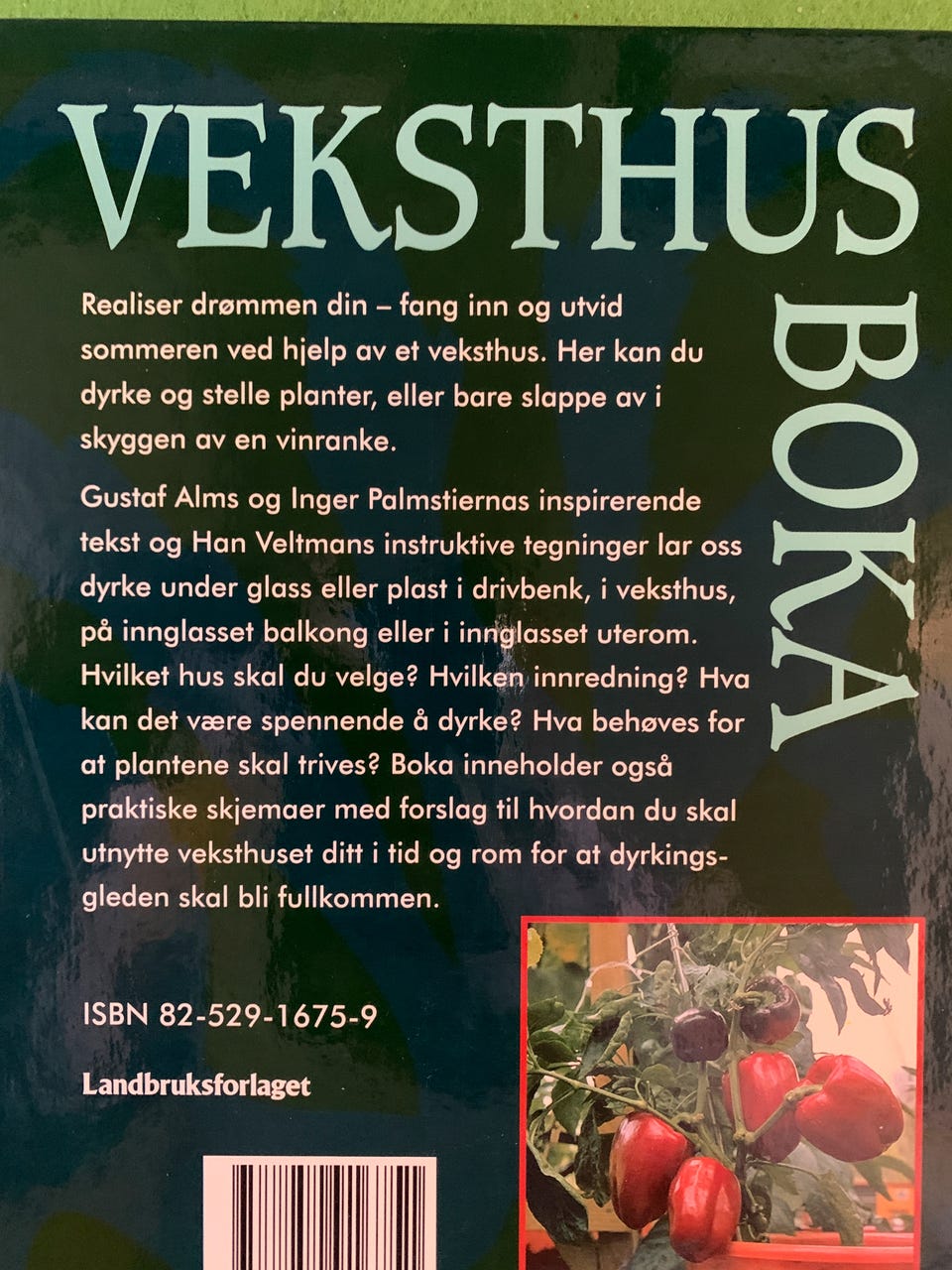 VEKSTHUS

BOKA

Realiser drømmen din – fang inn og utvid sommeren ved hjelp av et veksthus. Her kan du dyrke og stelle planter, eller bare slappe av i skyggen av en vinranke.

Gustaf Alms og Inger Palmstiernas inspirerende tekst og Han Veltmans instruktive tegninger lar oss dyrke under glass eller plast i drivbenk, i veksthus, på innglasset balkong eller i innglasset uterom. Hvilket hus skal du velge? Hvilken innredning? Hva kan det være spennende å dyrke? Hva behøves for at plantene skal trives? Boka inneholder også praktiske skjemaer med forslag til hvordan du skal utnytte veksthuset ditt i tid og rom for at dyrkingsgleden skal bli fullkommen.

ISBN 82-529-1675-9

Landbruksforlaget